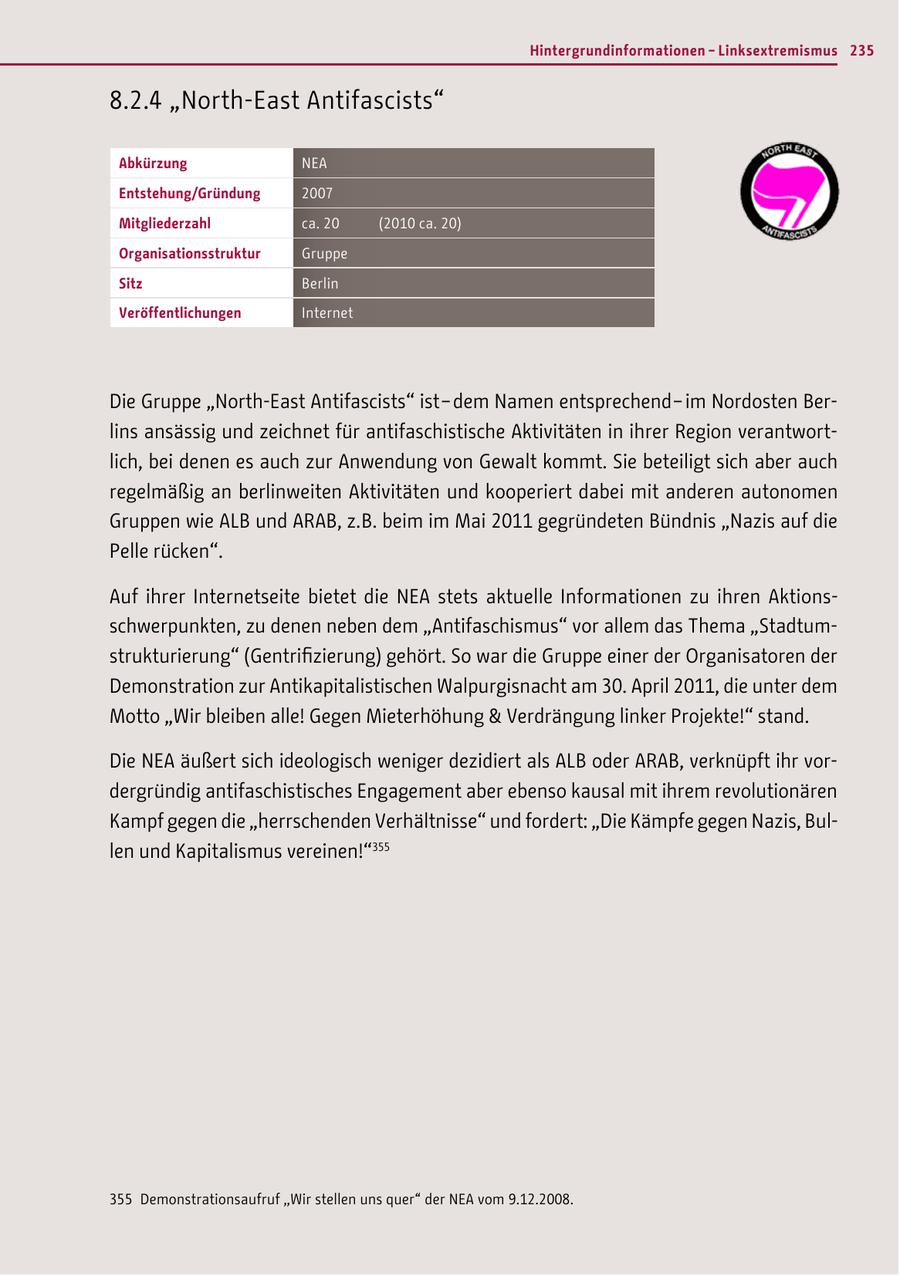 Hintergrundinformationen – Linksextremismus 235

8.2.4 „North-East Antifascists“

| Abkürzung | NEA |
|---|---|
| Entstehung/Gründung | 2007 |
| Mitgliederzahl | ca. 20 (2010 ca. 20) |
| Organisationsstruktur | Gruppe |
| Sitz | Berlin |
| Veröffentlichungen | Internet |

NORTH EAST ANTIFASCISTS

Die Gruppe „North-East Antifascists“ ist – dem Namen entsprechend – im Nordosten Berlins ansässig und zeichnet für antifaschistische Aktivitäten in ihrer Region verantwortlich, bei denen es auch zur Anwendung von Gewalt kommt. Sie beteiligt sich aber auch regelmäßig an berlinweiten Aktivitäten und kooperiert dabei mit anderen autonomen Gruppen wie ALB und ARAB, z.B. beim im Mai 2011 gegründeten Bündnis „Nazis auf die Pelle rücken“.

Auf ihrer Internetseite bietet die NEA stets aktuelle Informationen zu ihren Aktionsschwerpunkten, zu denen neben dem „Antifaschismus“ vor allem das Thema „Stadtumstrukturierung“ (Gentrifizierung) gehört. So war die Gruppe einer der Organisatoren der Demonstration zur Antikapitalistischen Walpurgisnacht am 30. April 2011, die unter dem Motto „Wir bleiben alle! Gegen Mieterhöhung & Verdrängung linker Projekte!“ stand.

Die NEA äußert sich ideologisch weniger dezidiert als ALB oder ARAB, verknüpft ihr vordergründig antifaschistisches Engagement aber ebenso kausal mit ihrem revolutionären Kampf gegen die „herrschenden Verhältnisse“ und fordert: „Die Kämpfe gegen Nazis, Bullen und Kapitalismus vereinen!“$^{355}$

355 Demonstrationsaufruf „Wir stellen uns quer“ der NEA vom 9.12.2008.